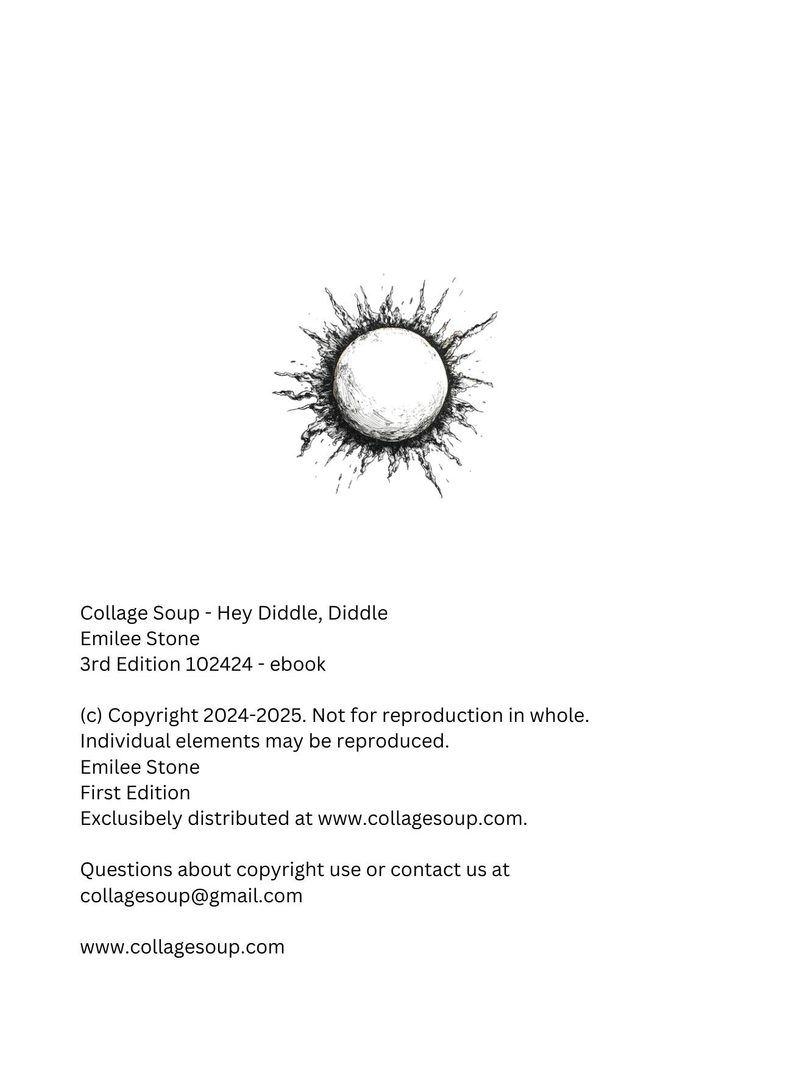 Collage Soup - Hey Diddle, Diddle
Emilee Stone
3rd Edition 102424 - ebook

(c) Copyright 2024-2025. Not for reproduction in whole.
Individual elements may be reproduced.
Emilee Stone
First Edition
Exclusibely distributed at www.collagesoup.com.

Questions about copyright use or contact us at
collagesoup@gmail.com

www.collagesoup.com